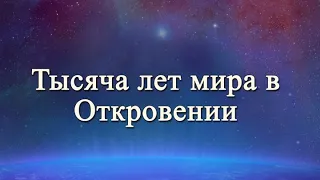 Тысяча лет мира в Откровении